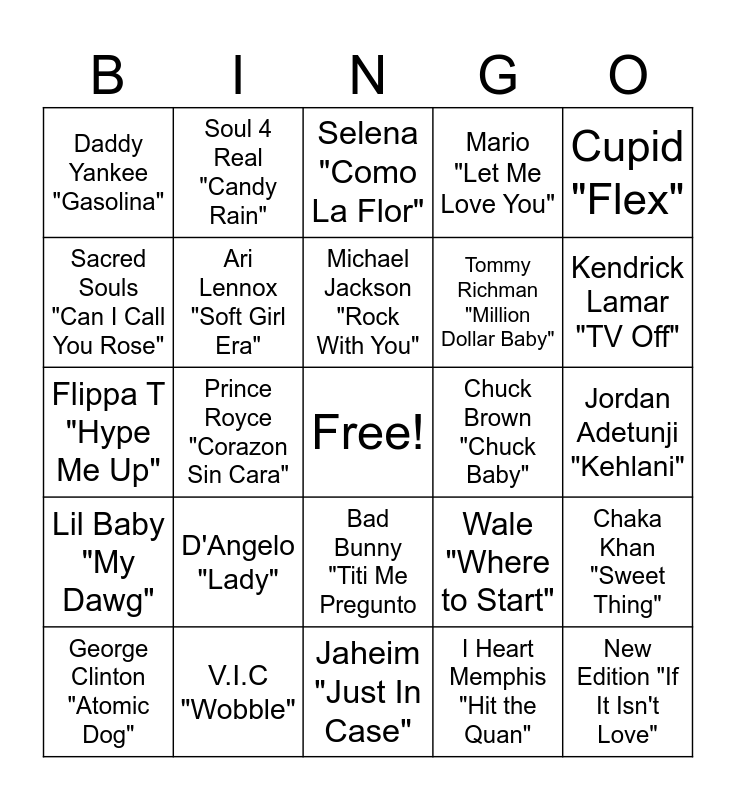 | B | I | N | G | O |
|---|---|---|---|---|
| Daddy Yankee "Gasolina" | Soul 4 Real "Candy Rain" | Selena "Como La Flor" | Mario "Let Me Love You" | Cupid "Flex" |
| Sacred Souls "Can I Call You Rose" | Ari Lennox "Soft Girl Era" | Michael Jackson "Rock With You" | Tommy Richman "Million Dollar Baby" | Kendrick Lamar "TV Off" |
| Flippa T "Hype Me Up" | Prince Royce "Corazon Sin Cara" | Free! | Chuck Brown "Chuck Baby" | Jordan Adetunji "Kehlani" |
| Lil Baby "My Dawg" | D'Angelo "Lady" | Bad Bunny "Titi Me Pregunto | Wale "Where to Start" | Chaka Khan "Sweet Thing" |
| George Clinton "Atomic Dog" | V.I.C "Wobble" | Jaheim "Just In Case" | I Heart Memphis "Hit the Quan" | New Edition "If It Isn't Love" |